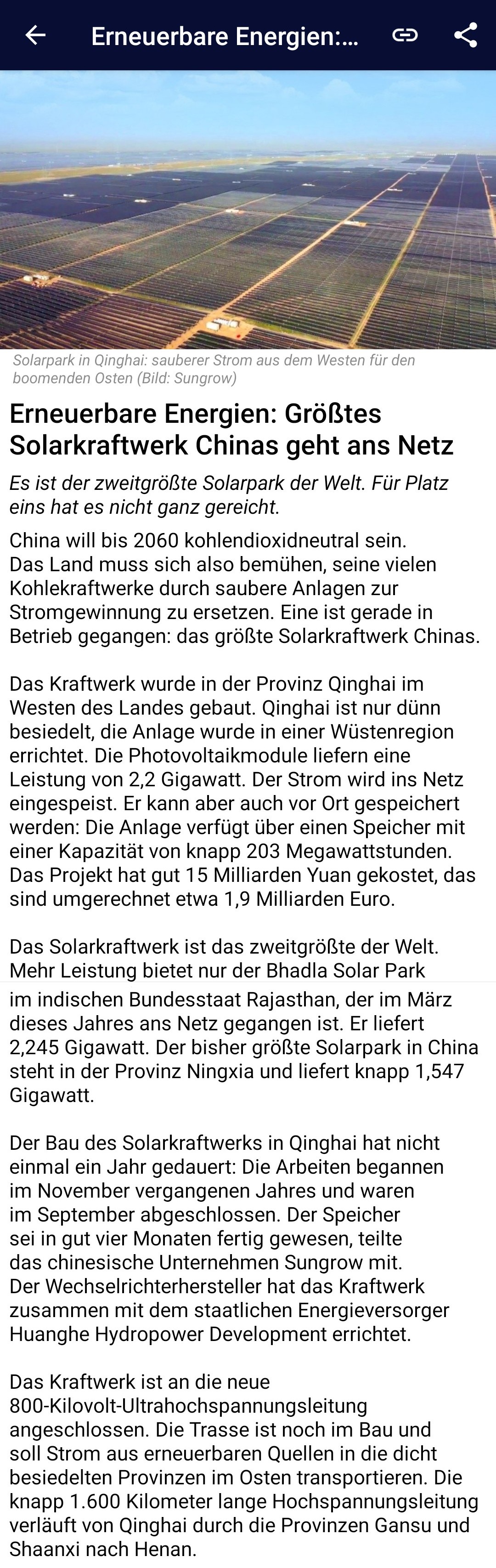 Erneuerbare Energien:...

Solarpark in Qinghai: sauberer Strom aus dem Westen für den boomenden Osten (Bild: Sungrow)

Erneuerbare Energien: Größtes Solarkraftwerk Chinas geht ans Netz

Es ist der zweitgrößte Solarpark der Welt. Für Platz eins hat es nicht ganz gereicht.

China will bis 2060 kohlendioxidneutral sein. Das Land muss sich also bemühen, seine vielen Kohlekraftwerke durch saubere Anlagen zur Stromgewinnung zu ersetzen. Eine ist gerade in Betrieb gegangen: das größte Solarkraftwerk Chinas.

Das Kraftwerk wurde in der Provinz Qinghai im Westen des Landes gebaut. Qinghai ist nur dünn besiedelt, die Anlage wurde in einer Wüstenregion errichtet. Die Photovoltaikmodule liefern eine Leistung von 2,2 Gigawatt. Der Strom wird ins Netz eingespeist. Er kann aber auch vor Ort gespeichert werden: Die Anlage verfügt über einen Speicher mit einer Kapazität von knapp 203 Megawattstunden. Das Projekt hat gut 15 Milliarden Yuan gekostet, das sind umgerechnet etwa 1,9 Milliarden Euro.

Das Solarkraftwerk ist das zweitgrößte der Welt. Mehr Leistung bietet nur der Bhadla Solar Park im indischen Bundesstaat Rajasthan, der im März dieses Jahres ans Netz gegangen ist. Er liefert 2,245 Gigawatt. Der bisher größte Solarpark in China steht in der Provinz Ningxia und liefert knapp 1,547 Gigawatt.

Der Bau des Solarkraftwerks in Qinghai hat nicht einmal ein Jahr gedauert: Die Arbeiten begannen im November vergangenen Jahres und waren im September abgeschlossen. Der Speicher sei in gut vier Monaten fertig gewesen, teilte das chinesische Unternehmen Sungrow mit. Der Wechselrichterhersteller hat das Kraftwerk zusammen mit dem staatlichen Energieversorger Huanghe Hydropower Development errichtet.

Das Kraftwerk ist an die neue 800-Kilovolt-Ultrahochspannungsleitung angeschlossen. Die Trasse ist noch im Bau und soll Strom aus erneuerbaren Quellen in die dicht besiedelten Provinzen im Osten transportieren. Die knapp 1.600 Kilometer lange Hochspannungsleitung verläuft von Qinghai durch die Provinzen Gansu und Shaanxi nach Henan.